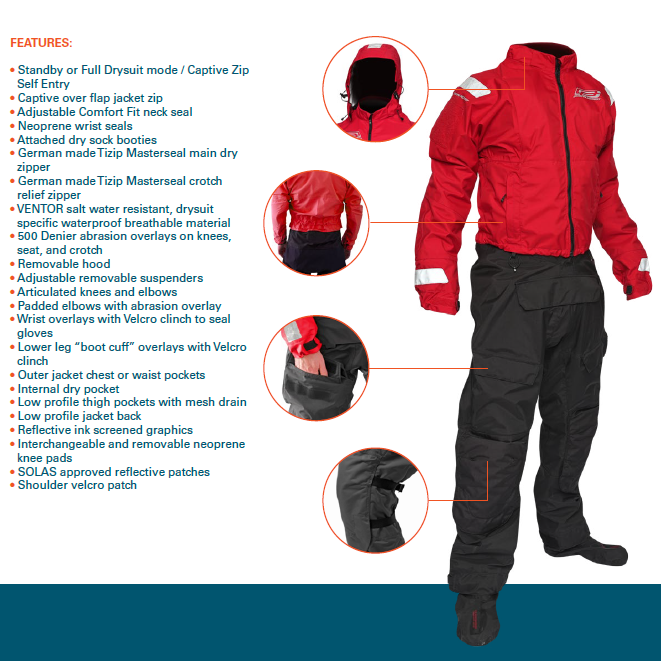 FEATURES:

• Standby or Full Drysuit mode / Captive Zip Self Entry
• Captive over flap jacket zip
• Adjustable Comfort Fit neck seal
• Neoprene wrist seals
• Attached dry sock booties
• German made Tizip Masterseal main dry zipper
• German made Tizip Masterseal crotch relief zipper
• VENTOR salt water resistant, drysuit specific waterproof breathable material
• 500 Denier abrasion overlays on knees, seat, and crotch
• Removable hood
• Adjustable removable suspenders
• Articulated knees and elbows
• Padded elbows with abrasion overlay
• Wrist overlays with Velcro clinch to seal gloves
• Lower leg "boot cuff" overlays with Velcro clinch
• Outer jacket chest or waist pockets
• Internal dry pocket
• Low profile thigh pockets with mesh drain
• Low profile jacket back
• Reflective ink screened graphics
• Interchangeable and removable neoprene knee pads
• SOLAS approved reflective patches
• Shoulder velcro patch